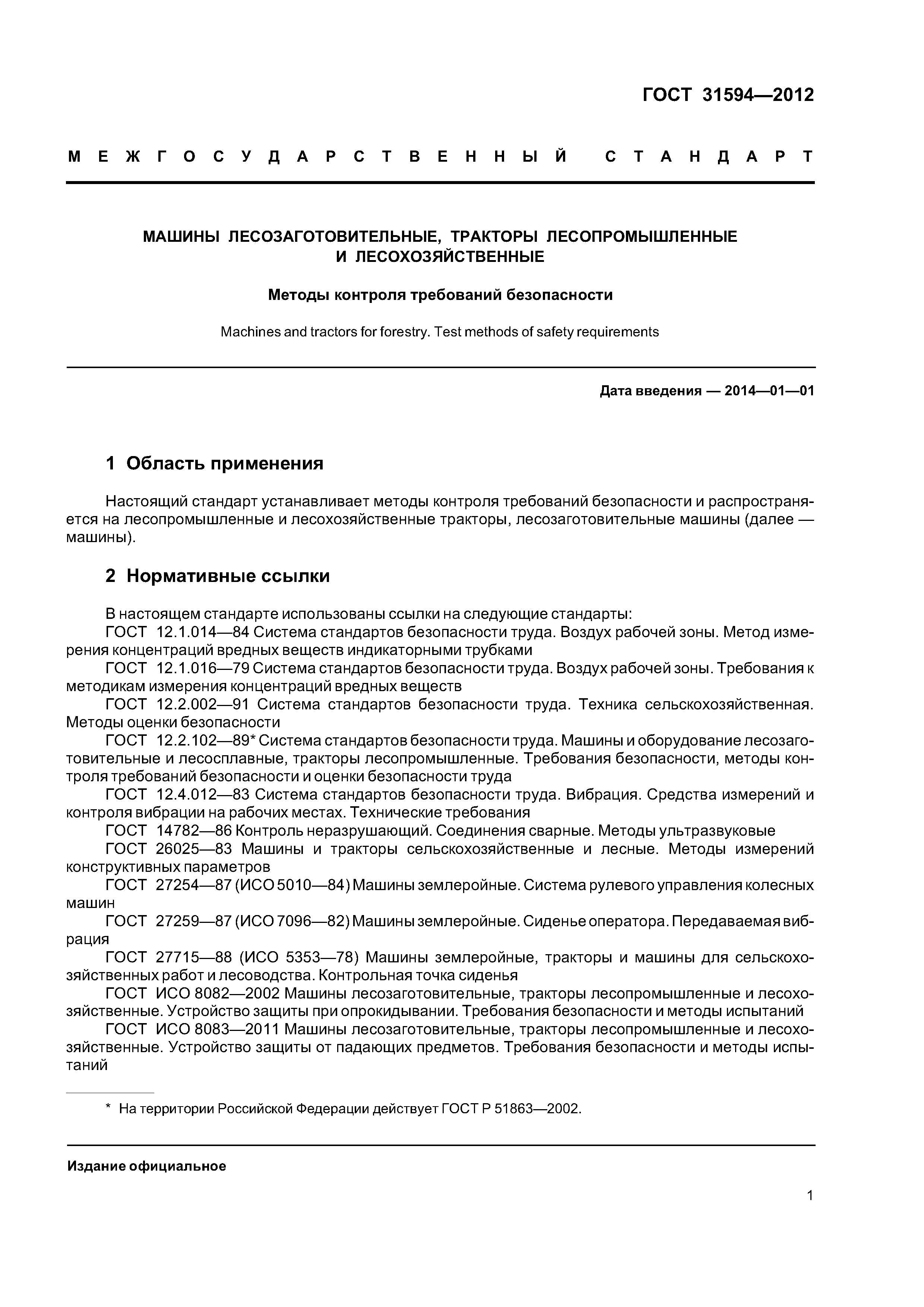 ГОСТ 31594—2012

МЕЖГОСУДАРСТВЕННЫЙ СТАНДАРТ

МАШИНЫ ЛЕСОЗАГОТОВИТЕЛЬНЫЕ, ТРАКТОРЫ ЛЕСОПРОМЫШЛЕННЫЕ И ЛЕСОХОЗЯЙСТВЕННЫЕ

Методы контроля требований безопасности

Machines and tractors for forestry. Test methods of safety requirements

Дата введения — 2014—01—01

1 Область применения

Настоящий стандарт устанавливает методы контроля требований безопасности и распространяется на лесопромышленные и лесохозяйственные тракторы, лесозаготовительные машины (далее — машины).

2 Нормативные ссылки

В настоящем стандарте использованы ссылки на следующие стандарты:
ГОСТ 12.1.014—84 Система стандартов безопасности труда. Воздух рабочей зоны. Метод измерения концентраций вредных веществ индикаторными трубками
ГОСТ 12.1.016—79 Система стандартов безопасности труда. Воздух рабочей зоны. Требования к методикам измерения концентраций вредных веществ
ГОСТ 12.2.002—91 Система стандартов безопасности труда. Техника сельскохозяйственная. Методы оценки безопасности
ГОСТ 12.2.102—89* Система стандартов безопасности труда. Машины и оборудование лесозаготовительные и лесосплавные, тракторы лесопромышленные. Требования безопасности, методы контроля требований безопасности и оценки безопасности труда
ГОСТ 12.4.012—83 Система стандартов безопасности труда. Вибрация. Средства измерений и контроля вибрации на рабочих местах. Технические требования
ГОСТ 14782—86 Контроль неразрушающий. Соединения сварные. Методы ультразвуковые
ГОСТ 26025—83 Машины и тракторы сельскохозяйственные и лесные. Методы измерений конструктивных параметров
ГОСТ 27254—87 (ИСО 5010—84) Машины землеройные. Система рулевого управления колесных машин
ГОСТ 27259—87 (ИСО 7096—82) Машины землеройные. Сиденье оператора. Передаваемая вибрация
ГОСТ 27715—88 (ИСО 5353—78) Машины землеройные, тракторы и машины для сельскохозяйственных работ и лесоводства. Контрольная точка сиденья
ГОСТ ИСО 8082—2002 Машины лесозаготовительные, тракторы лесопромышленные и лесохозяйственные. Устройство защиты при опрокидывании. Требования безопасности и методы испытаний
ГОСТ ИСО 8083—2011 Машины лесозаготовительные, тракторы лесопромышленные и лесохозяйственные. Устройство защиты от падающих предметов. Требования безопасности и методы испытаний

* На территории Российской Федерации действует ГОСТ Р 51863—2002.

Издание официальное

1